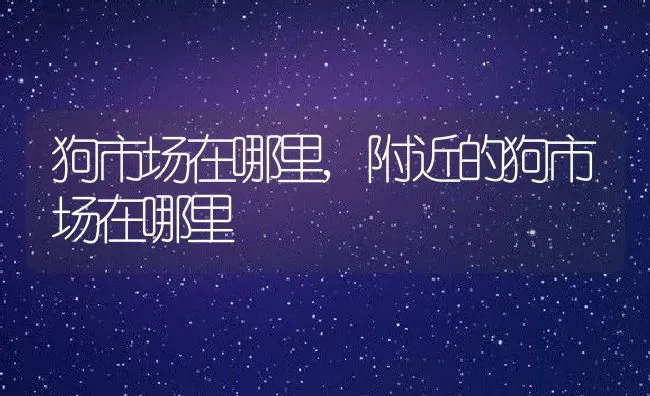 狗市场在哪里，附近的狗市场在哪里